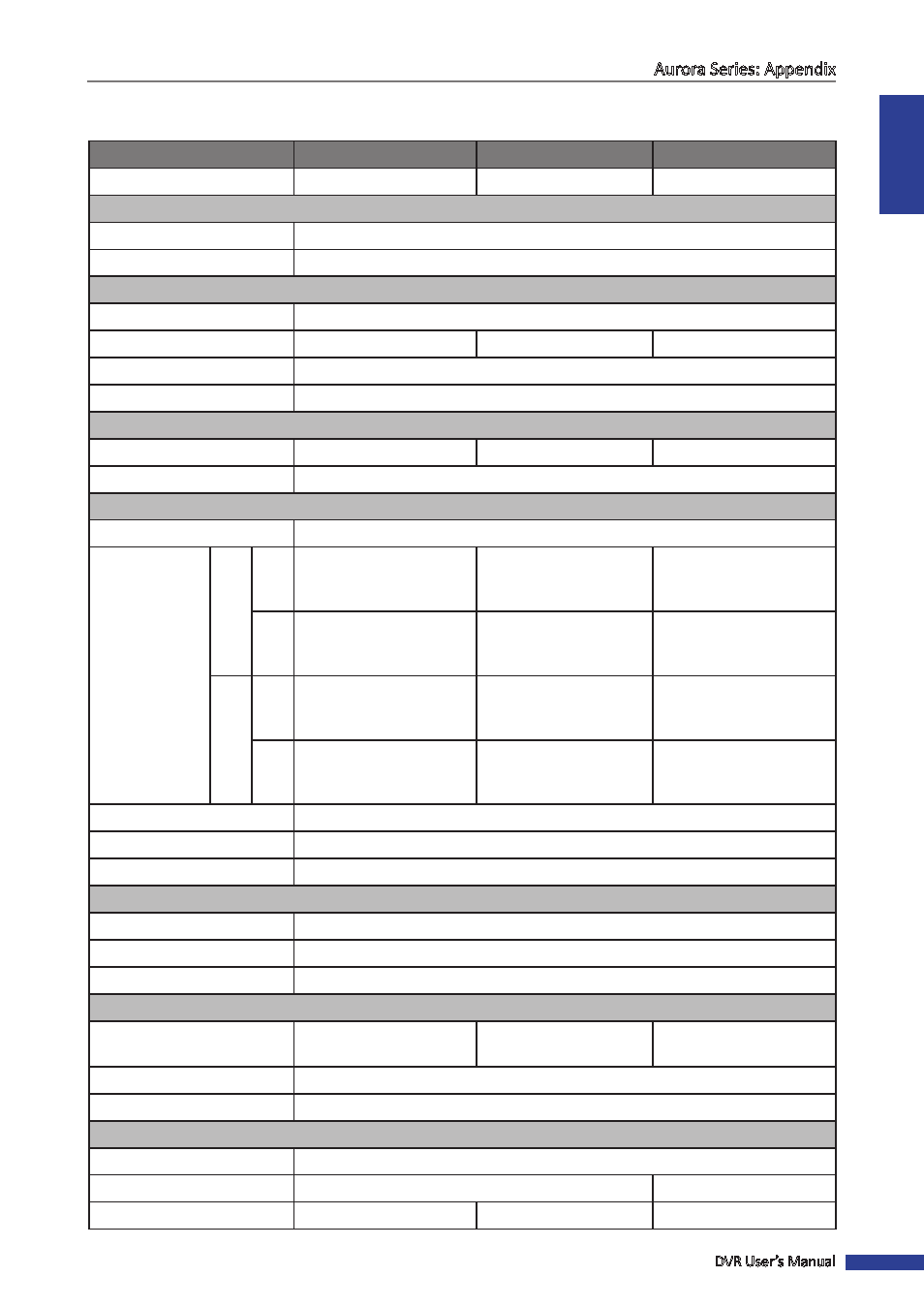 Aurora Series: Appendix

DVR User's Manual